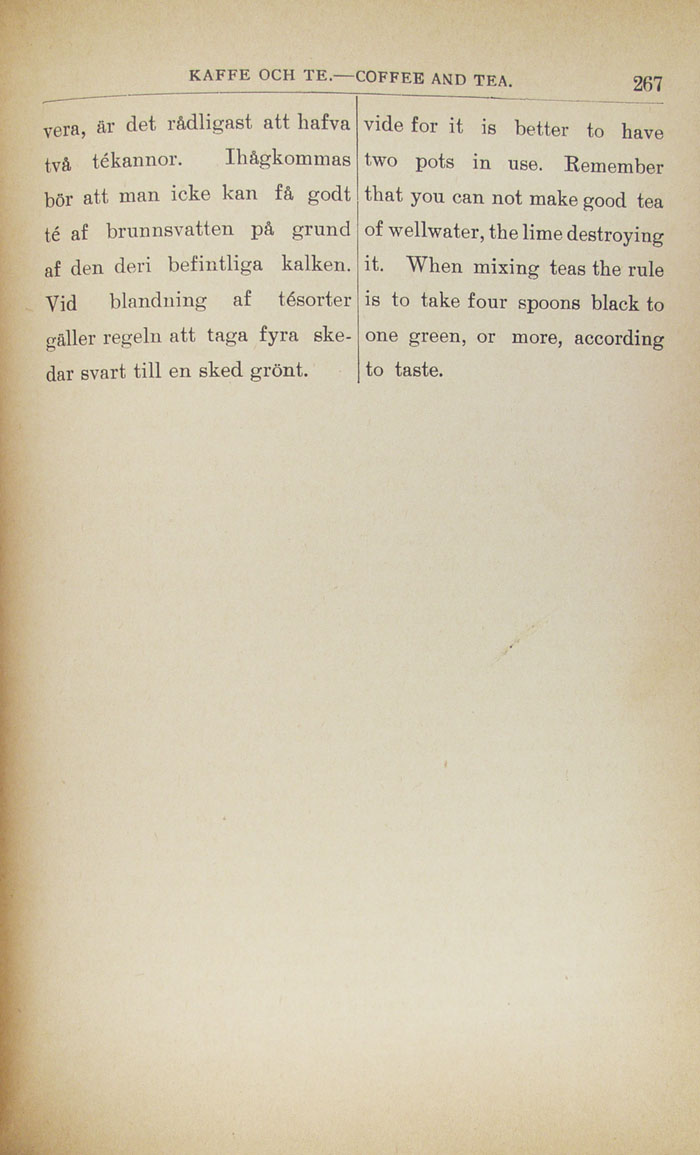 KAFFE OCH TE.—COFFEE AND TEA. 267

vera, är det rådligast att hafva två tékannor. Ihågkommas bör att man icke kan få godt té af brunnsvatten på grund af den deri befintliga kalken. Vid blandning af tésorter gäller regeln att taga fyra skedar svart till en sked grönt.

vide for it is better to have two pots in use. Remember that you can not make good tea of wellwater, the lime destroying it. When mixing teas the rule is to take four spoons black to one green, or more, according to taste.